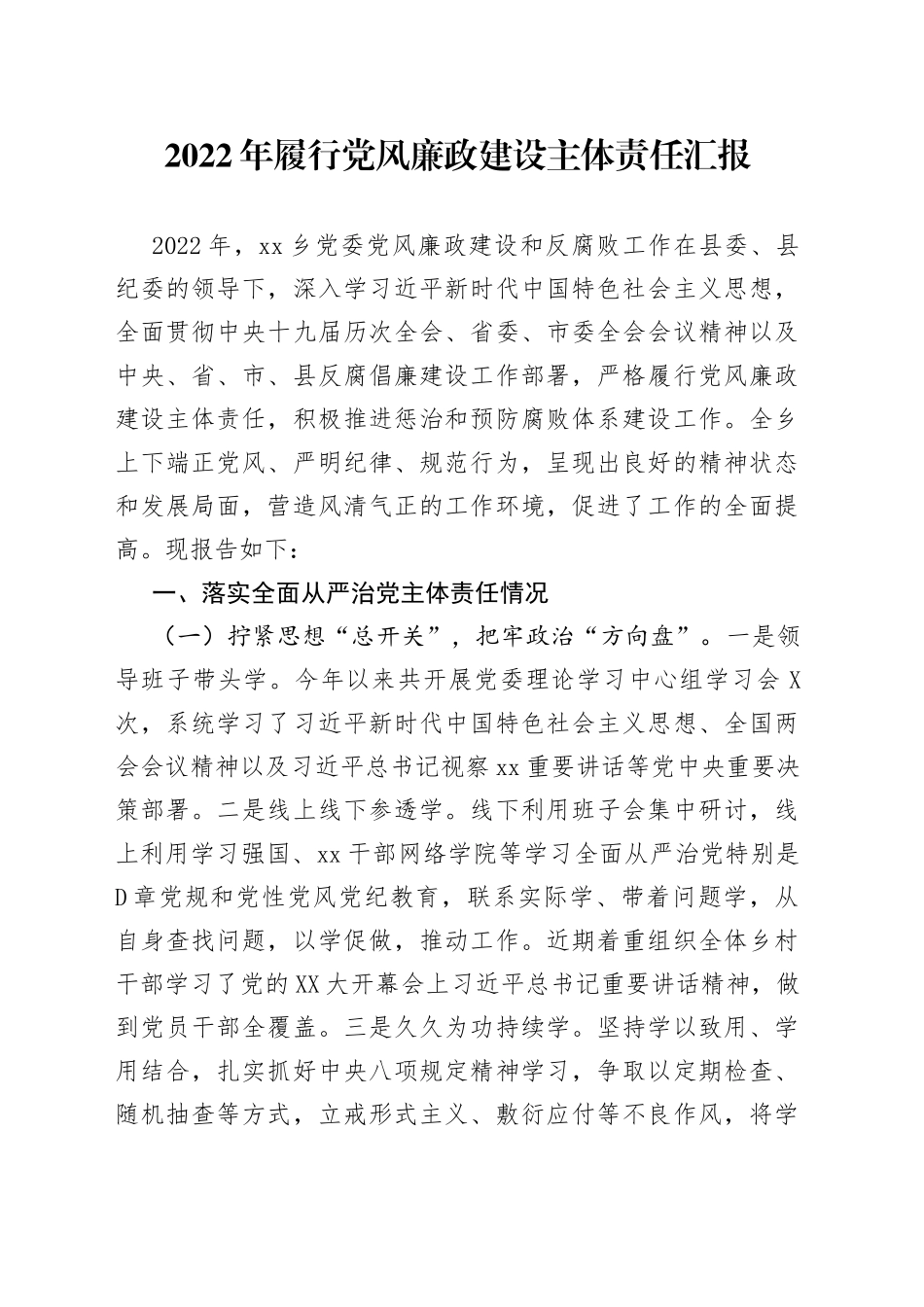 2022年履行党风廉政建设主体责任汇报

2022年，xx乡党委党风廉政建设和反腐败工作在县委、县纪委的领导下，深入学习近平新时代中国特色社会主义思想，全面贯彻中央十九届历次全会、省委、市委全会会议精神以及中央、省、市、县反腐倡廉建设工作部署，严格履行党风廉政建设主体责任，积极推进惩治和预防腐败体系建设工作。全乡上下端正党风、严明纪律、规范行为，呈现出良好的精神状态和发展局面，营造风清气正的工作环境，促进了工作的全面提高。现报告如下：

一、落实全面从严治党主体责任情况

（一）拧紧思想“总开关”，把牢政治“方向盘”。一是领导班子带头学。今年以来共开展党委理论学习中心组学习会X次，系统学习了习近平新时代中国特色社会主义思想、全国两会会议精神以及习近平总书记视察xx重要讲话等党中央重要决策部署。二是线上线下参透学。线下利用班子会集中研讨，线上利用学习强国、xx干部网络学院等学习全面从严治党特别是D章党规和党性党风党纪教育，联系实际学、带着问题学，从自身查找问题，以学促做，推动工作。近期着重组织全体乡村干部学习了党的XX大开幕会上习近平总书记重要讲话精神，做到党员干部全覆盖。三是久久为功持续学。坚持学以致用、学用结合，扎实抓好中央八项规定精神学习，争取以定期检查、随机抽查等方式，立戒形式主义、敷衍应付等不良作风，将学